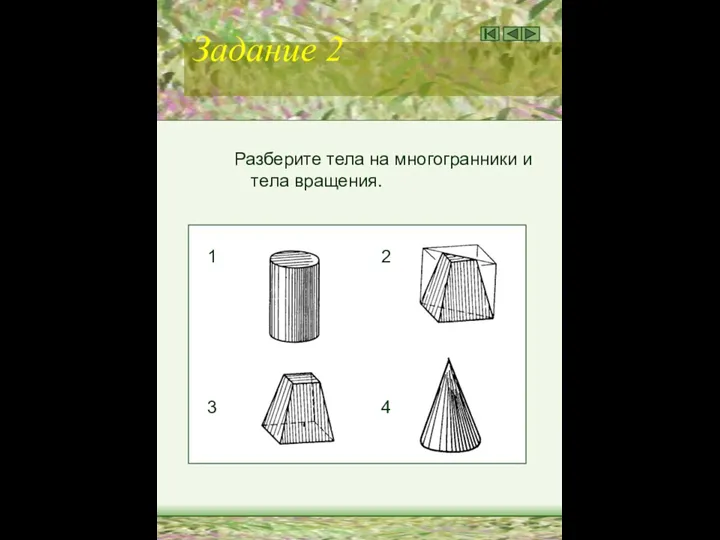 Задание 2

Разберите тела на многогранники и тела вращения.

1

2

3

4